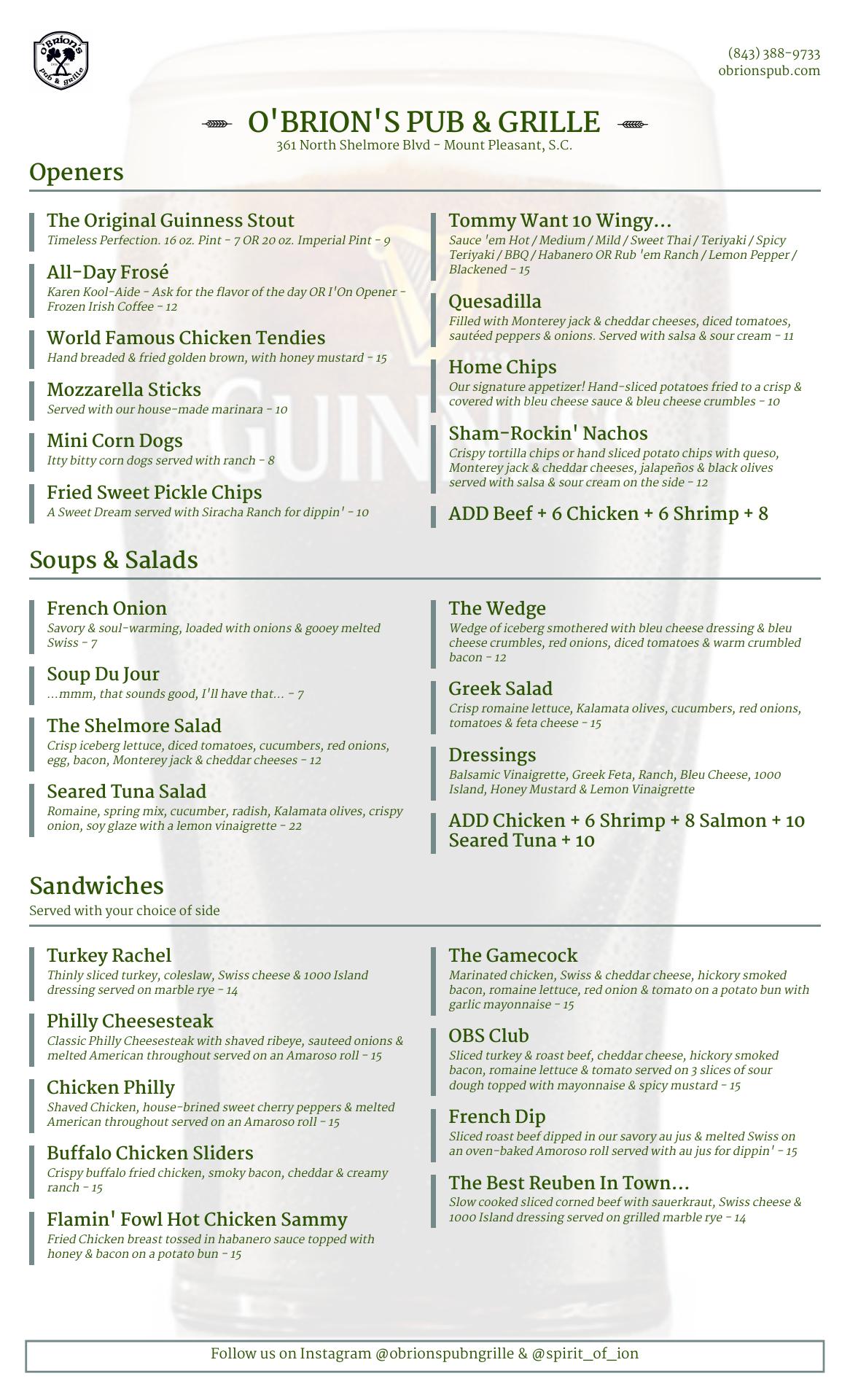 O'Brion's pub & grille

(843) 388-9733
obrionspub.com

O'BRION'S PUB & GRILLE
361 North Shelmore Blvd - Mount Pleasant, S.C.

Openers

The Original Guinness Stout
Timeless Perfection. 16 oz. Pint - 7 OR 20 oz. Imperial Pint - 9

All-Day Frosé
Karen Kool-Aide - Ask for the flavor of the day OR I'On Opener - Frozen Irish Coffee - 12

World Famous Chicken Tendies
Hand breaded & fried golden brown, with honey mustard - 15

Mozzarella Sticks
Served with our house-made marinara - 10

Mini Corn Dogs
Itty bitty corn dogs served with ranch - 8

Fried Sweet Pickle Chips
A Sweet Dream served with Siracha Ranch for dippin' - 10

Tommy Want 10 Wingy...
Sauce 'em Hot / Medium / Mild / Sweet Thai / Teriyaki / Spicy Teriyaki / BBQ / Habanero OR Rub 'em Ranch / Lemon Pepper / Blackened - 15

Quesadilla
Filled with Monterey jack & cheddar cheeses, diced tomatoes, sautéed peppers & onions. Served with salsa & sour cream - 11

Home Chips
Our signature appetizer! Hand-sliced potatoes fried to a crisp & covered with bleu cheese sauce & bleu cheese crumbles - 10

Sham-Rockin' Nachos
Crispy tortilla chips or hand sliced potato chips with queso, Monterey jack & cheddar cheeses, jalapeños & black olives served with salsa & sour cream on the side - 12

ADD Beef + 6 Chicken + 6 Shrimp + 8

Soups & Salads

French Onion
Savory & soul-warming, loaded with onions & gooey melted Swiss - 7

Soup Du Jour
...mmm, that sounds good, I'll have that... - 7

The Shelmore Salad
Crisp iceberg lettuce, diced tomatoes, cucumbers, red onions, egg, bacon, Monterey jack & cheddar cheeses - 12

Seared Tuna Salad
Romaine, spring mix, cucumber, radish, Kalamata olives, crispy onion, soy glaze with a lemon vinaigrette - 22

The Wedge
Wedge of iceberg smothered with bleu cheese dressing & bleu cheese crumbles, red onions, diced tomatoes & warm crumbled bacon - 12

Greek Salad
Crisp romaine lettuce, Kalamata olives, cucumbers, red onions, tomatoes & feta cheese - 15

Dressings
Balsamic Vinaigrette, Greek Feta, Ranch, Bleu Cheese, 1000 Island, Honey Mustard & Lemon Vinaigrette

ADD Chicken + 6 Shrimp + 8 Salmon + 10 Seared Tuna + 10

Sandwiches
Served with your choice of side

Turkey Rachel
Thinly sliced turkey, coleslaw, Swiss cheese & 1000 Island dressing served on marble rye - 14

Philly Cheesesteak
Classic Philly Cheesesteak with shaved ribeye, sauteed onions & melted American throughout served on an Amaroso roll - 15

Chicken Philly
Shaved Chicken, house-brined sweet cherry peppers & melted American throughout served on an Amaroso roll - 15

Buffalo Chicken Sliders
Crispy buffalo fried chicken, smoky bacon, cheddar & creamy ranch - 15

Flamin' Fowl Hot Chicken Sammy
Fried Chicken breast tossed in habanero sauce topped with honey & bacon on a potato bun - 15

The Gamecock
Marinated chicken, Swiss & cheddar cheese, hickory smoked bacon, romaine lettuce, red onion & tomato on a potato bun with garlic mayonnaise - 15

OBS Club
Sliced turkey & roast beef, cheddar cheese, hickory smoked bacon, romaine lettuce & tomato served on 3 slices of sour dough topped with mayonnaise & spicy mustard - 15

French Dip
Sliced roast beef dipped in our savory au jus & melted Swiss on an oven-baked Amoroso roll served with au jus for dippin' - 15

The Best Reuben In Town...
Slow cooked sliced corned beef with sauerkraut, Swiss cheese & 1000 Island dressing served on grilled marble rye - 14

Follow us on Instagram @obrionspubngrille & @spirit_of_ion